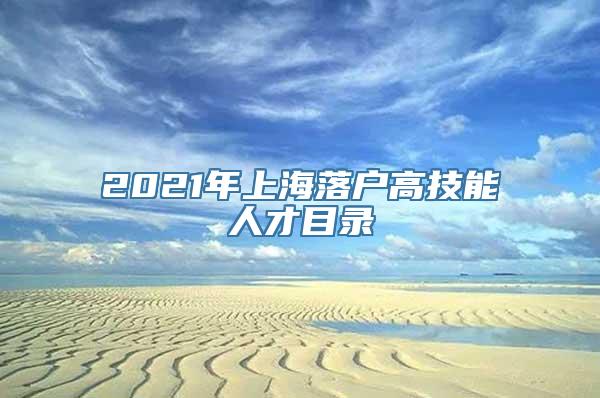 2021年上海落户高技能人才目录